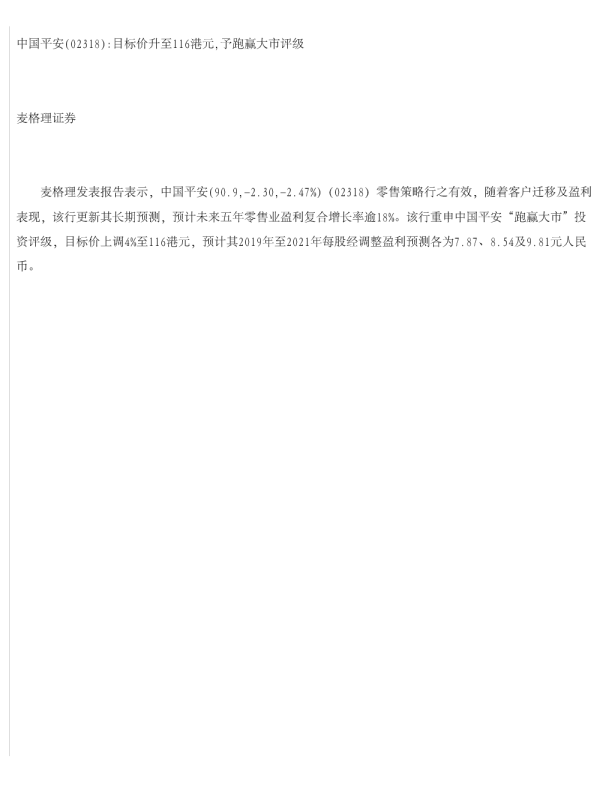 中国平安(02318):目标价升至116港元,予跑赢大市评级

麦格理证券

麦格理发表报告表示，中国平安(90.9,-2.30,-2.47%)(02318)零售策略行之有效，随着客户迁移及盈利表现，该行更新其长期预测，预计未来五年零售业盈利复合增长率逾18%。该行重申中国平安“跑赢大市”投资评级，目标价上调4%至116港元，预计其2019年至2021年每股经调整盈利预测各为7.87、8.54及9.81元人民币。